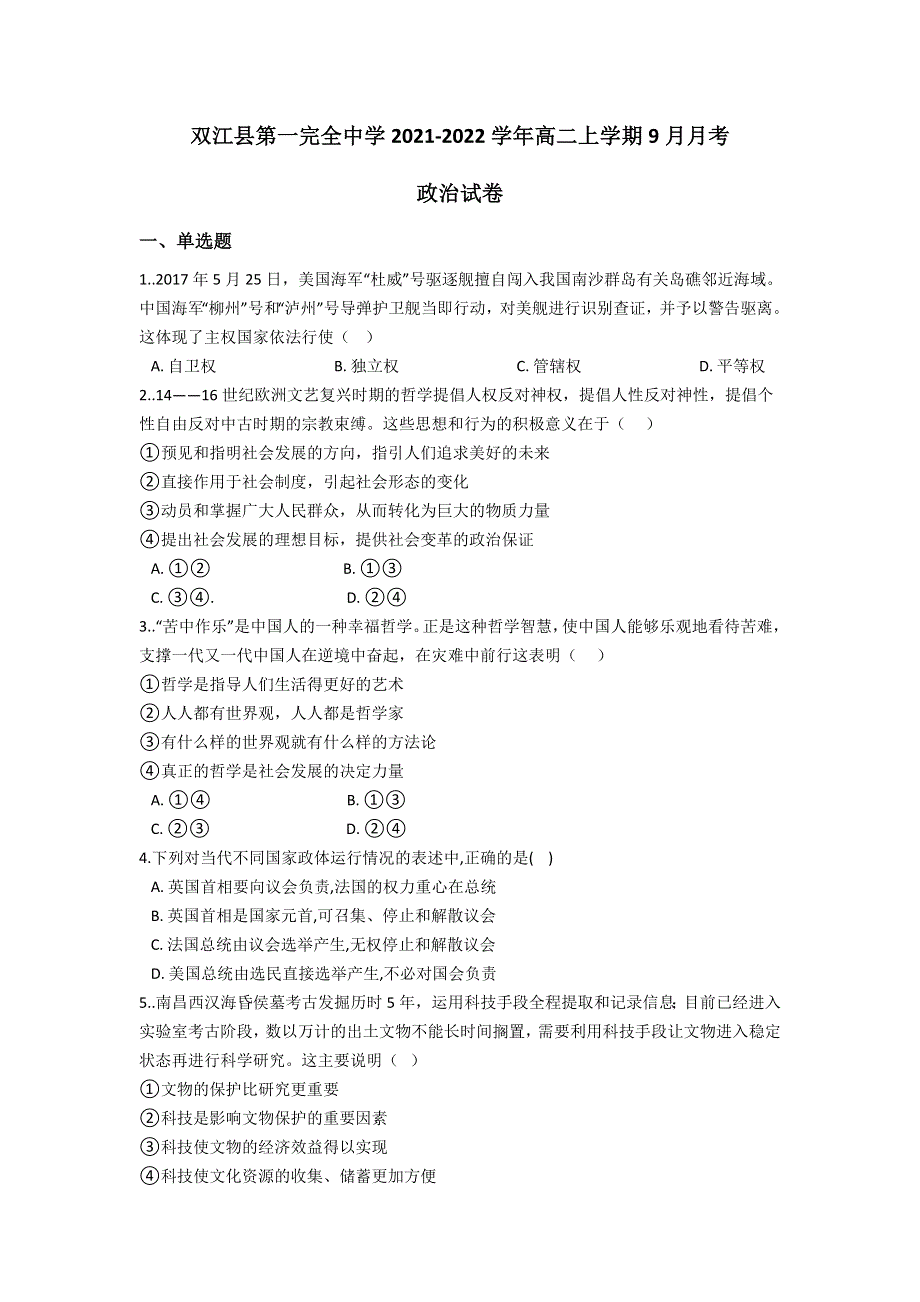 双江县第一完全中学 2021-2022 学年高二上学期 9 月月考

政治试卷

一、单选题

1..2017 年 5 月 25 日，美国海军“杜威”号驱逐舰擅自闯入我国南沙群岛有关岛礁邻近海域。中国海军“柳州”号和“泸州”号导弹护卫舰当即行动，对美舰进行识别查证，并予以警告驱离。这体现了主权国家依法行使（　）

A. 自卫权　　B. 独立权　　C. 管辖权　　D. 平等权

2..14——16 世纪欧洲文艺复兴时期的哲学提倡人权反对神权，提倡人性反对神性，提倡个性自由反对中古时期的宗教束缚。这些思想和行为的积极意义在于（　）

①预见和指明社会发展的方向，指引人们追求美好的未来

②直接作用于社会制度，引起社会形态的变化

③动员和掌握广大人民群众，从而转化为巨大的物质力量

④提出社会发展的理想目标，提供社会变革的政治保证

A. ①②　　B. ①③

C. ③④.　　D. ②④

3..“苦中作乐”是中国人的一种幸福哲学。正是这种哲学智慧，使中国人能够乐观地看待苦难，支撑一代又一代中国人在逆境中奋起，在灾难中前行这表明（　）

①哲学是指导人们生活得更好的艺术

②人人都有世界观，人人都是哲学家

③有什么样的世界观就有什么样的方法论

④真正的哲学是社会发展的决定力量

A. ①④　　B. ①③

C. ②③　　D. ②④

4.下列对当代不同国家政体运行情况的表述中,正确的是(　)

A. 英国首相要向议会负责,法国的权力重心在总统

B. 英国首相是国家元首,可召集、停止和解散议会

C. 法国总统由议会选举产生,无权停止和解散议会

D. 美国总统由选民直接选举产生,不必对国会负责

5..南昌西汉海昏侯墓考古发掘历时 5 年，运用科技手段全程提取和记录信息；目前已经进入实验室考古阶段，数以万计的出土文物不能长时间搁置，需要利用科技手段让文物进入稳定状态再进行科学研究。这主要说明（　）

①文物的保护比研究更重要

②科技是影响文物保护的重要因素

③科技使文物的经济效益得以实现

④科技使文化资源的收集、储蓄更加方便